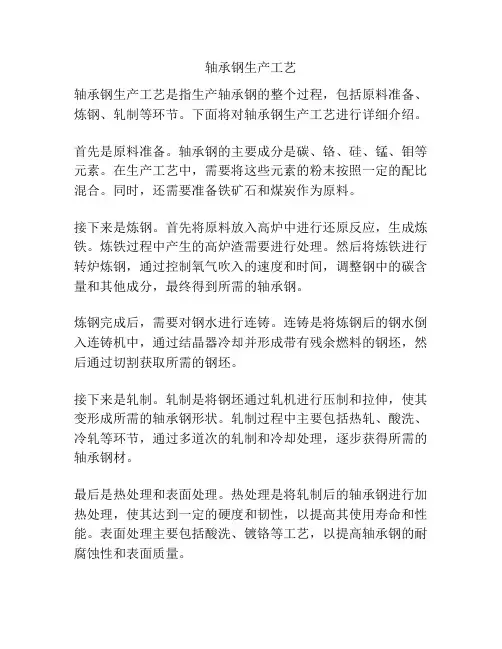 轴承钢生产工艺

轴承钢生产工艺是指生产轴承钢的整个过程，包括原料准备、炼钢、轧制等环节。下面将对轴承钢生产工艺进行详细介绍。

首先是原料准备。轴承钢的主要成分是碳、铬、硅、锰、钼等元素。在生产工艺中，需要将这些元素的粉末按照一定的配比混合。同时，还需要准备铁矿石和煤炭作为原料。

接下来是炼钢。首先将原料放入高炉中进行还原反应，生成炼铁。炼铁过程中产生的高炉渣需要进行处理。然后将炼铁进行转炉炼钢，通过控制氧气吹入的速度和时间，调整钢中的碳含量和其他成分，最终得到所需的轴承钢。

炼钢完成后，需要对钢水进行连铸。连铸是将炼钢后的钢水倒入连铸机中，通过结晶器冷却并形成带有残余燃料的钢坯，然后通过切割获取所需的钢坯。

接下来是轧制。轧制是将钢坯通过轧机进行压制和拉伸，使其变形成所需的轴承钢形状。轧制过程中主要包括热轧、酸洗、冷轧等环节，通过多道次的轧制和冷却处理，逐步获得所需的轴承钢材。

最后是热处理和表面处理。热处理是将轧制后的轴承钢进行加热处理，使其达到一定的硬度和韧性，以提高其使用寿命和性能。表面处理主要包括酸洗、镀铬等工艺，以提高轴承钢的耐腐蚀性和表面质量。